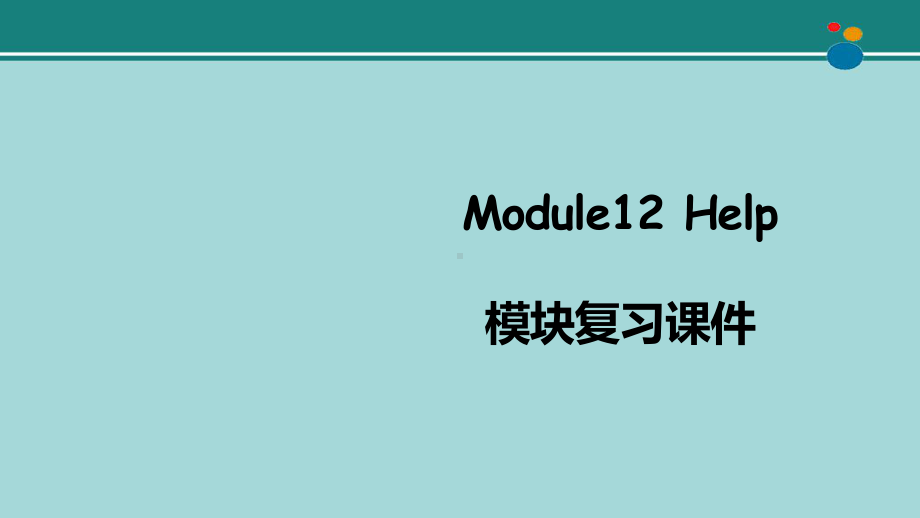 Module12 Help

模块复习课件